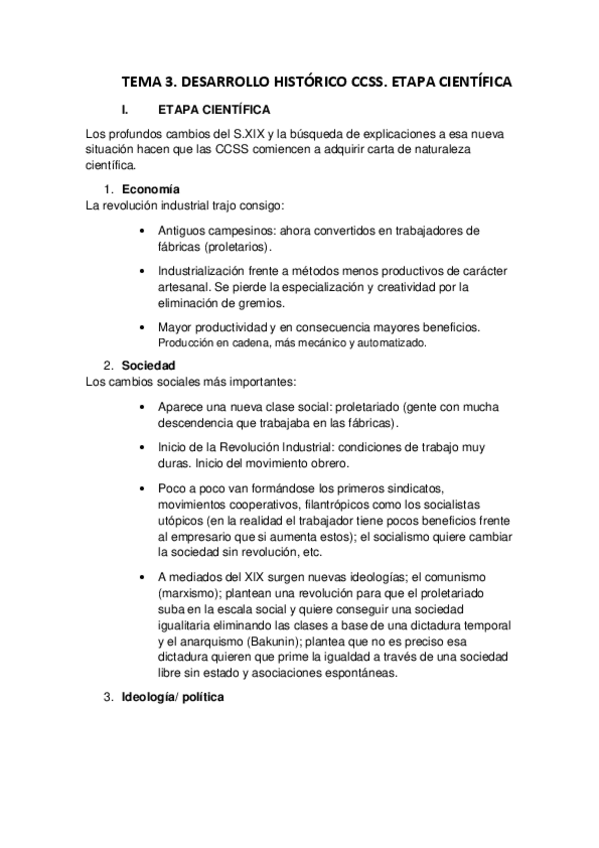 TEMA 3. DESARROLLO HISTÓRICO CCSS. ETAPA CIENTÍFICA

I. ETAPA CIENTÍFICA

Los profundos cambios del S.XIX y la búsqueda de explicaciones a esa nueva situación hacen que las CCSS comiencen a adquirir carta de naturaleza científica.

1. Economía
La revolución industrial trajo consigo:

• Antiguos campesinos: ahora convertidos en trabajadores de fábricas (proletarios).

• Industrialización frente a métodos menos productivos de carácter artesanal. Se pierde la especialización y creatividad por la eliminación de gremios.

• Mayor productividad y en consecuencia mayores beneficios. Producción en cadena, más mecánico y automatizado.

2. Sociedad
Los cambios sociales más importantes:

• Aparece una nueva clase social: proletariado (gente con mucha descendencia que trabajaba en las fábricas).

• Inicio de la Revolución Industrial: condiciones de trabajo muy duras. Inicio del movimiento obrero.

• Poco a poco van formándose los primeros sindicatos, movimientos cooperativos, filantrópicos como los socialistas utópicos (en la realidad el trabajador tiene pocos beneficios frente al empresario que si aumenta estos); el socialismo quiere cambiar la sociedad sin revolución, etc.

• A mediados del XIX surgen nuevas ideologías; el comunismo (marxismo); plantean una revolución para que el proletariado suba en la escala social y quiere conseguir una sociedad igualitaria eliminando las clases a base de una dictadura temporal y el anarquismo (Bakunin); plantea que no es preciso esa dictadura quieren que prime la igualdad a través de una sociedad libre sin estado y asociaciones espontáneas.

3. Ideología/ política